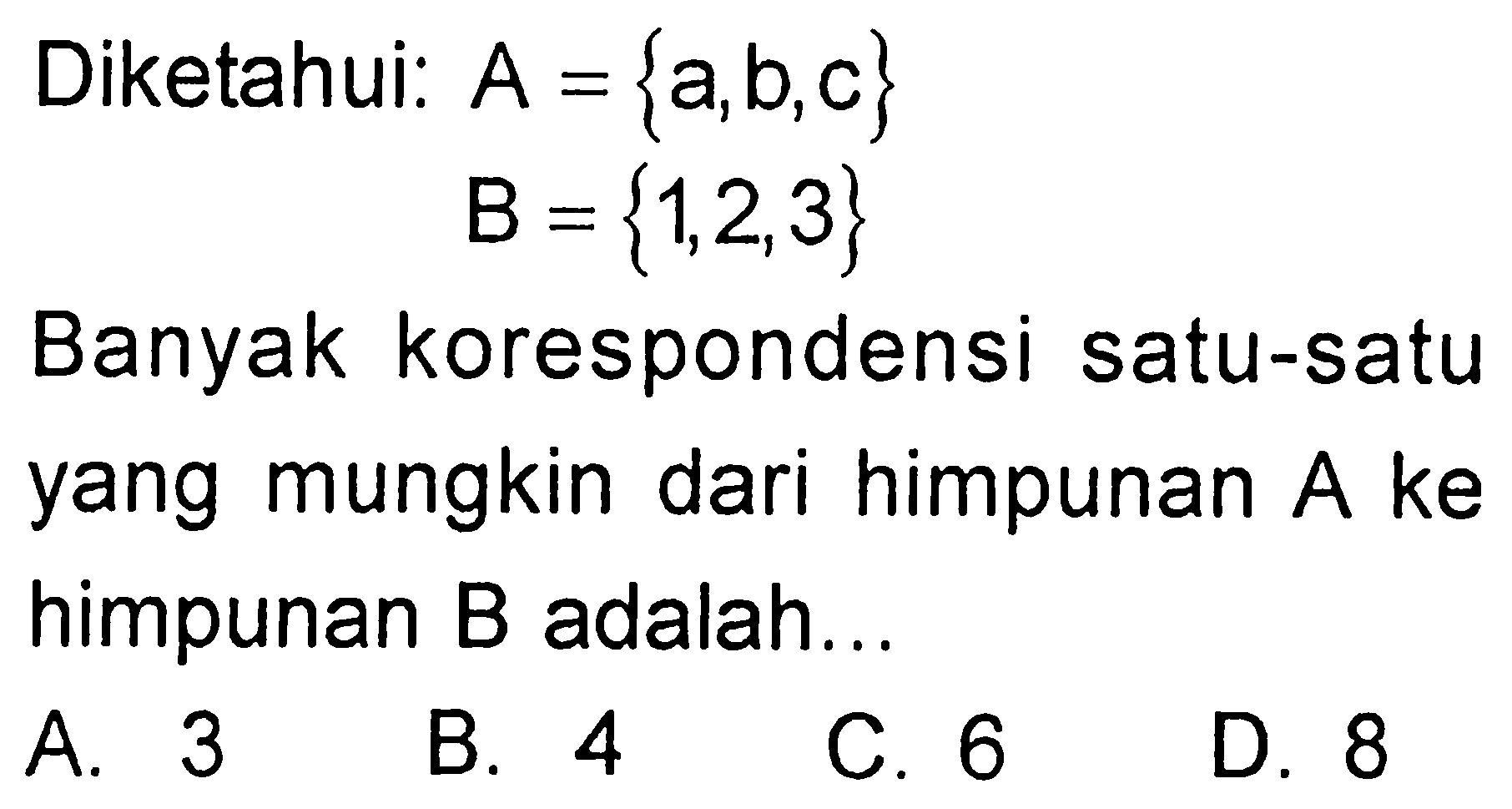 Diketahui: $A = \{a, b, c\}$

$B = \{1, 2, 3\}$

Banyak korespondensi satu-satu yang mungkin dari himpunan A ke himpunan B adalah...

A. 3 B. 4 C. 6 D. 8